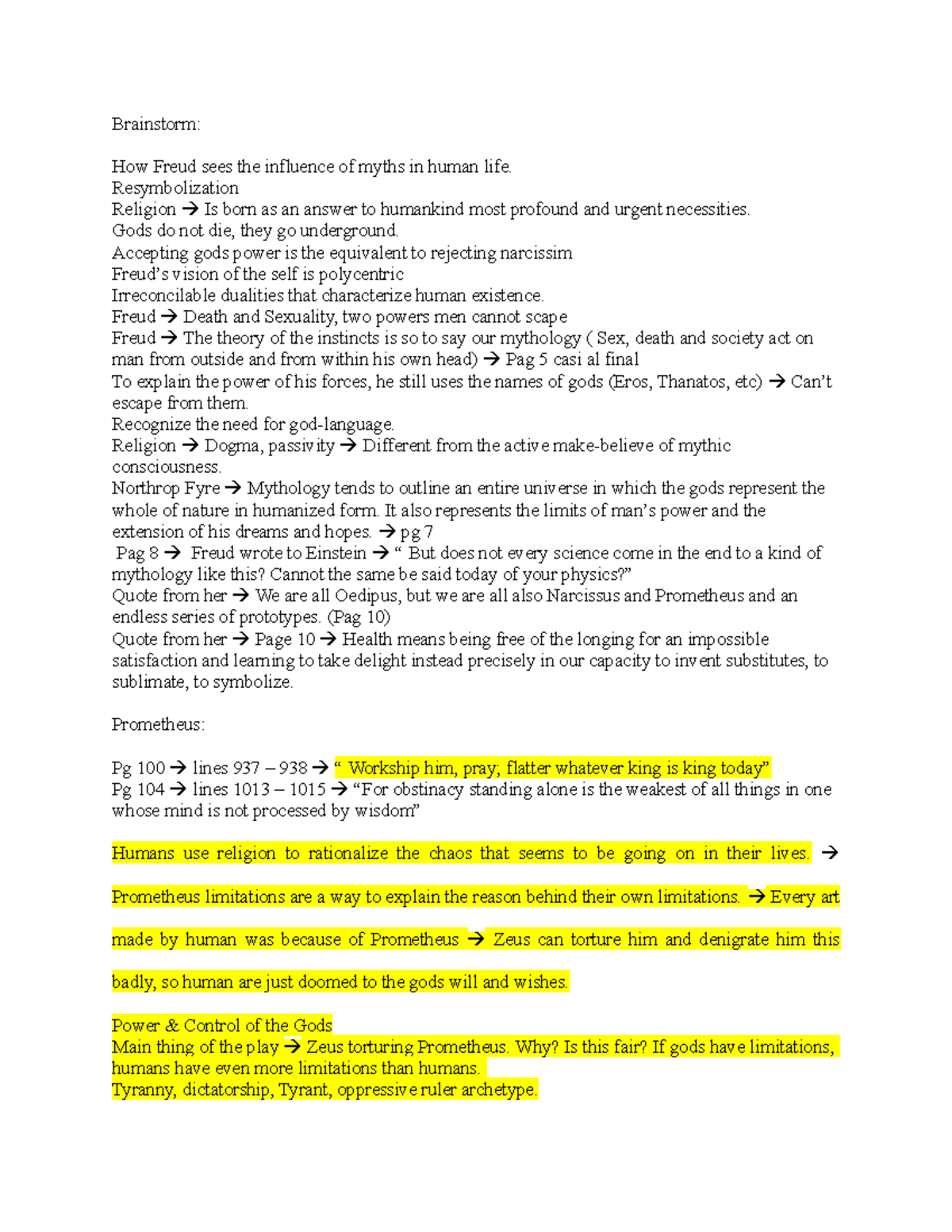 Brainstorm:

How Freud sees the influence of myths in human life.
Resymbolization
Religion → Is born as an answer to humankind most profound and urgent necessities.
Gods do not die, they go underground.
Accepting gods power is the equivalent to rejecting narcissim
Freud's vision of the self is polycentric
Irreconcilable dualities that characterize human existence.
Freud → Death and Sexuality, two powers men cannot scape
Freud → The theory of the instincts is so to say our mythology ( Sex, death and society act on man from outside and from within his own head) → Pag 5 casi al final
To explain the power of his forces, he still uses the names of gods (Eros, Thanatos, etc) → Can't escape from them.
Recognize the need for god-language.
Religion → Dogma, passivity → Different from the active make-believe of mythic consciousness.
Northrop Fyre → Mythology tends to outline an entire universe in which the gods represent the whole of nature in humanized form. It also represents the limits of man's power and the extension of his dreams and hopes. → pg 7
Pag 8 → Freud wrote to Einstein → " But does not every science come in the end to a kind of mythology like this? Cannot the same be said today of your physics?"
Quote from her → We are all Oedipus, but we are all also Narcissus and Prometheus and an endless series of prototypes. (Pag 10)
Quote from her → Page 10 → Health means being free of the longing for an impossible satisfaction and learning to take delight instead precisely in our capacity to invent substitutes, to sublimate, to symbolize.

Prometheus:

Pg 100 → lines 937 – 938 → " Workship him, pray; flatter whatever king is king today"
Pg 104 → lines 1013 – 1015 → "For obstinacy standing alone is the weakest of all things in one whose mind is not processed by wisdom"

Humans use religion to rationalize the chaos that seems to be going on in their lives. → Prometheus limitations are a way to explain the reason behind their own limitations. → Every art made by human was because of Prometheus → Zeus can torture him and denigrate him this badly, so human are just doomed to the gods will and wishes.

Power & Control of the Gods
Main thing of the play → Zeus torturing Prometheus. Why? Is this fair? If gods have limitations, humans have even more limitations than humans.
Tyranny, dictatorship, Tyrant, oppressive ruler archetype.